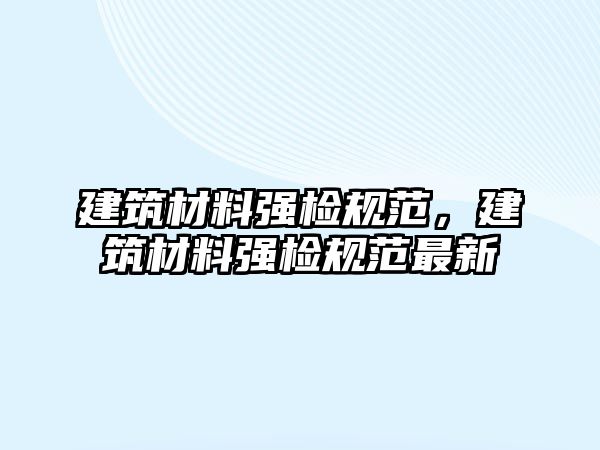 建筑材料强检规范，建筑材料强检规范最新